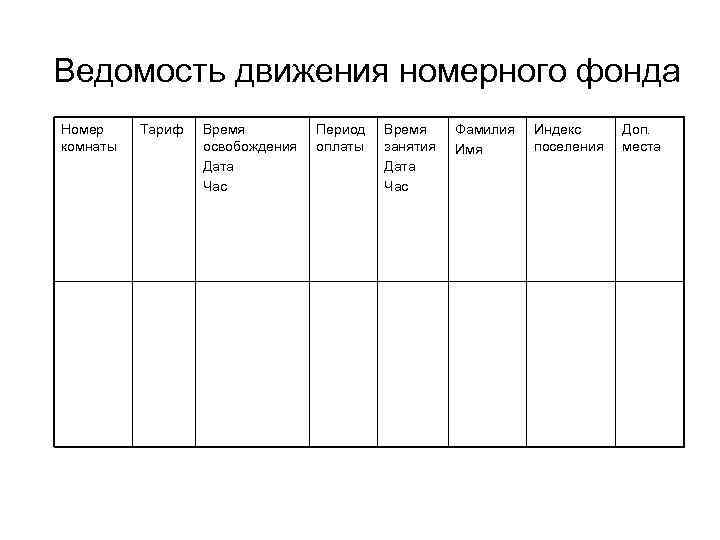 Ведомость движения номерного фонда

| Номер комнаты | Тариф | Время освобождения Дата Час | Период оплаты | Время занятия Дата Час | Фамилия Имя | Индекс поселения | Доп. места |
|---|---|---|---|---|---|---|---|
| | | | | | | | |